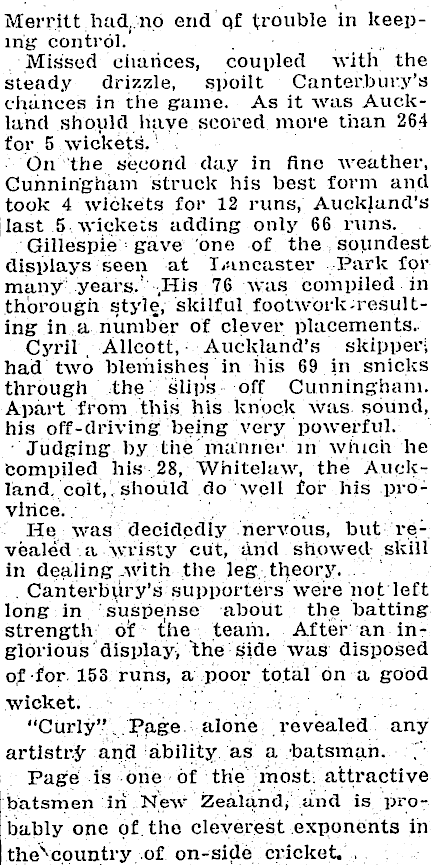 Merritt had no end of trouble in keeping control.

Missed chances, coupled with the steady drizzle, spoilt Canterbury's chances in the game. As it was Auckland should have scored more than 264 for 5 wickets.

On the second day in fine weather, Cunningham struck his best form and took 4 wickets for 12 runs, Auckland's last 5 wickets adding only 66 runs.

Gillespie gave one of the soundest displays seen at Lancaster Park for many years. His 76 was compiled in thorough style, skilful footwork resulting in a number of clever placements.

Cyril Allcott, Auckland's skipper, had two blemishes in his 69 in snicks through the slips off Cunningham. Apart from this his knock was sound, his off-driving being very powerful.

Judging by the manner in which he compiled his 28, Whitelaw, the Auckland colt, should do well for his province.

He was decidedly nervous, but revealed a wristy cut, and showed skill in dealing with the leg theory.

Canterbury's supporters were not left long in suspense about the batting strength of the team. After an inglorious display, the side was disposed of for 153 runs, a poor total on a good wicket.

"Curly" Page alone revealed any artistry and ability as a batsman.

Page is one of the most attractive batsmen in New Zealand, and is probably one of the cleverest exponents in the country of on-side cricket.